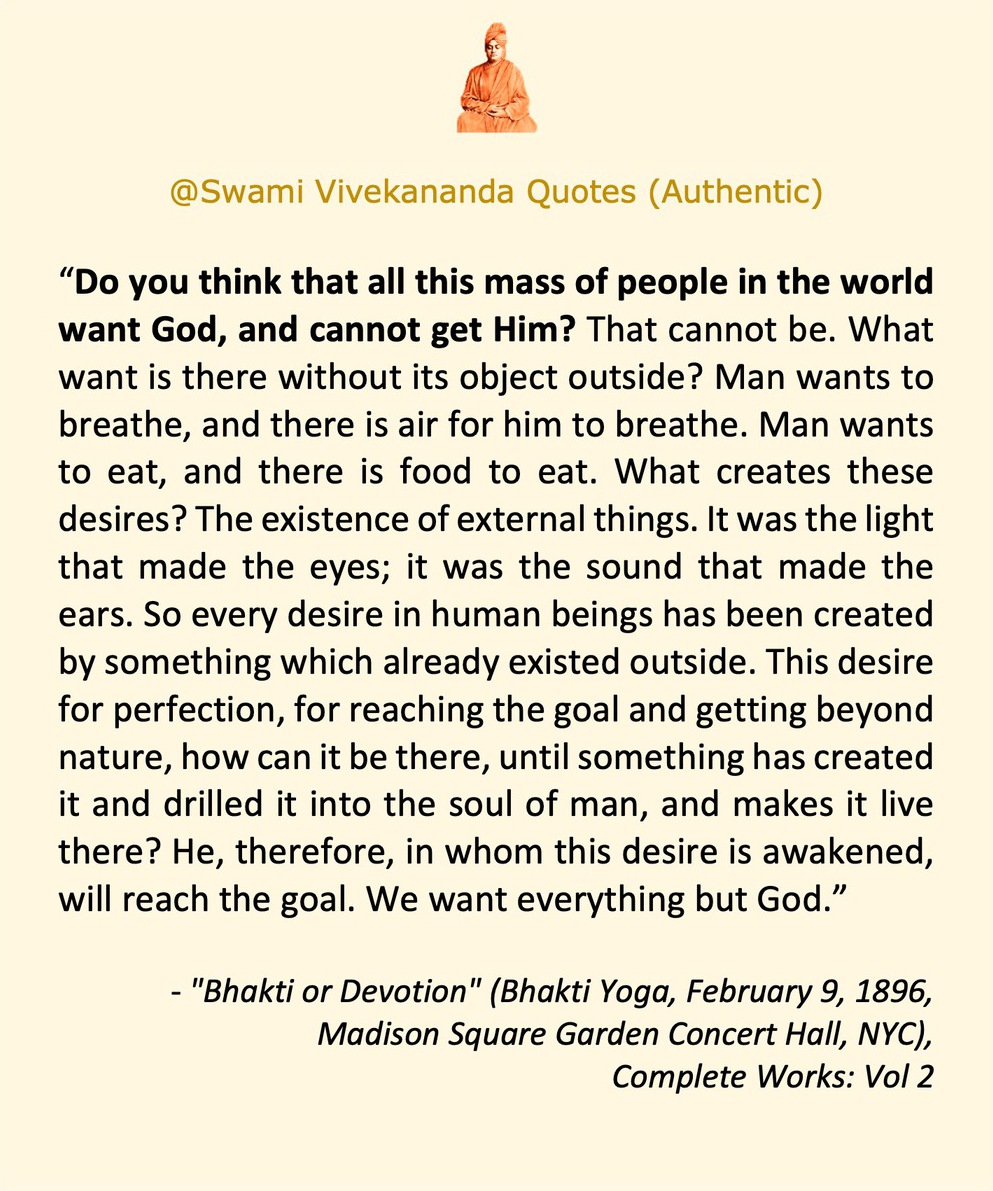 @Swami Vivekananda Quotes (Authentic)

“Do you think that all this mass of people in the world want God, and cannot get Him? That cannot be. What want is there without its object outside? Man wants to breathe, and there is air for him to breathe. Man wants to eat, and there is food to eat. What creates these desires? The existence of external things. It was the light that made the eyes; it was the sound that made the ears. So every desire in human beings has been created by something which already existed outside. This desire for perfection, for reaching the goal and getting beyond nature, how can it be there, until something has created it and drilled it into the soul of man, and makes it live there? He, therefore, in whom this desire is awakened, will reach the goal. We want everything but God.”

- "Bhakti or Devotion" (Bhakti Yoga, February 9, 1896, Madison Square Garden Concert Hall, NYC), Complete Works: Vol 2